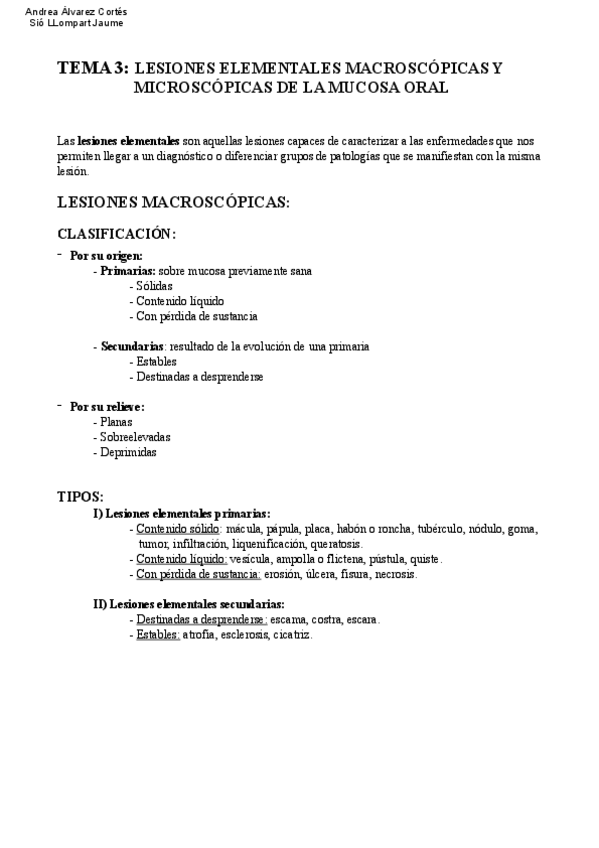 Andrea Álvarez Cortés
Sió LLompart Jaume

TEMA 3: LESIONES ELEMENTALES MACROSCÓPICAS Y MICROSCÓPICAS DE LA MUCOSA ORAL

Las lesiones elementales son aquellas lesiones capaces de caracterizar a las enfermedades que nos permiten llegar a un diagnóstico o diferenciar grupos de patologías que se manifiestan con la misma lesión.

LESIONES MACROSCÓPICAS:

CLASIFICACIÓN:

- Por su origen:
- Primarias: sobre mucosa previamente sana
- Sólidas
- Contenido líquido
- Con pérdida de sustancia

- Secundarias: resultado de la evolución de una primaria
- Estables
- Destinadas a desprenderse

- Por su relieve:
- Planas
- Sobreelevadas
- Deprimidas

TIPOS:
I) Lesiones elementales primarias:
- Contenido sólido: mácula, pápula, placa, habón o roncha, tubérculo, nódulo, goma, tumor, infiltración, liquenificación, queratosis.
- Contenido líquido: vesícula, ampolla o flictena, pústula, quiste.
- Con pérdida de sustancia: erosión, úlcera, fisura, necrosis.

II) Lesiones elementales secundarias:
- Destinadas a desprenderse: escama, costra, escara.
- Estables: atrofia, esclerosis, cicatriz.